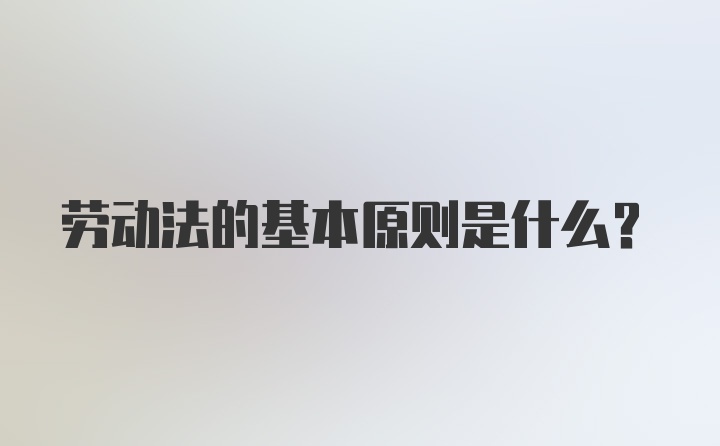 劳动法的基本原则是什么?